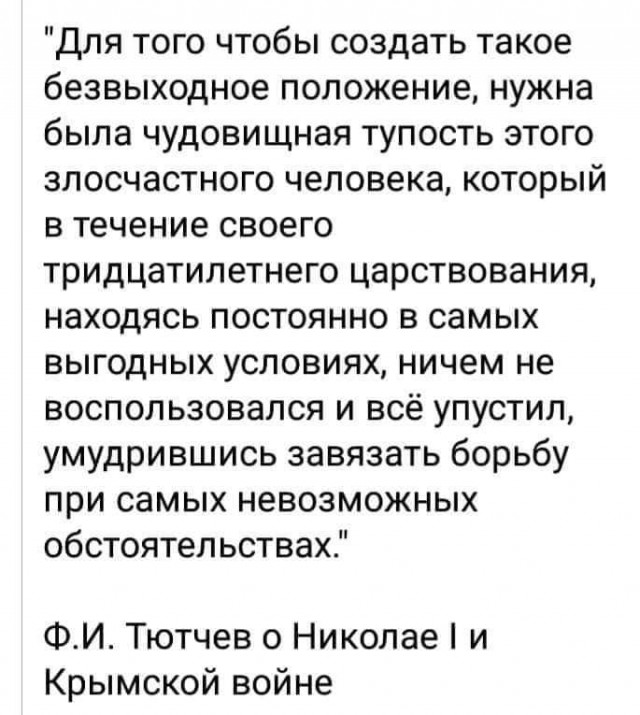 "Для того чтобы создать такое безвыходное положение, нужна была чудовищная тупость этого злосчастного человека, который в течение своего тридцатилетнего царствования, находясь постоянно в самых выгодных условиях, ничем не воспользовался и всё упустил, умудрившись завязать борьбу при самых невозможных обстоятельствах."

Ф.И. Тютчев о Николае I и Крымской войне